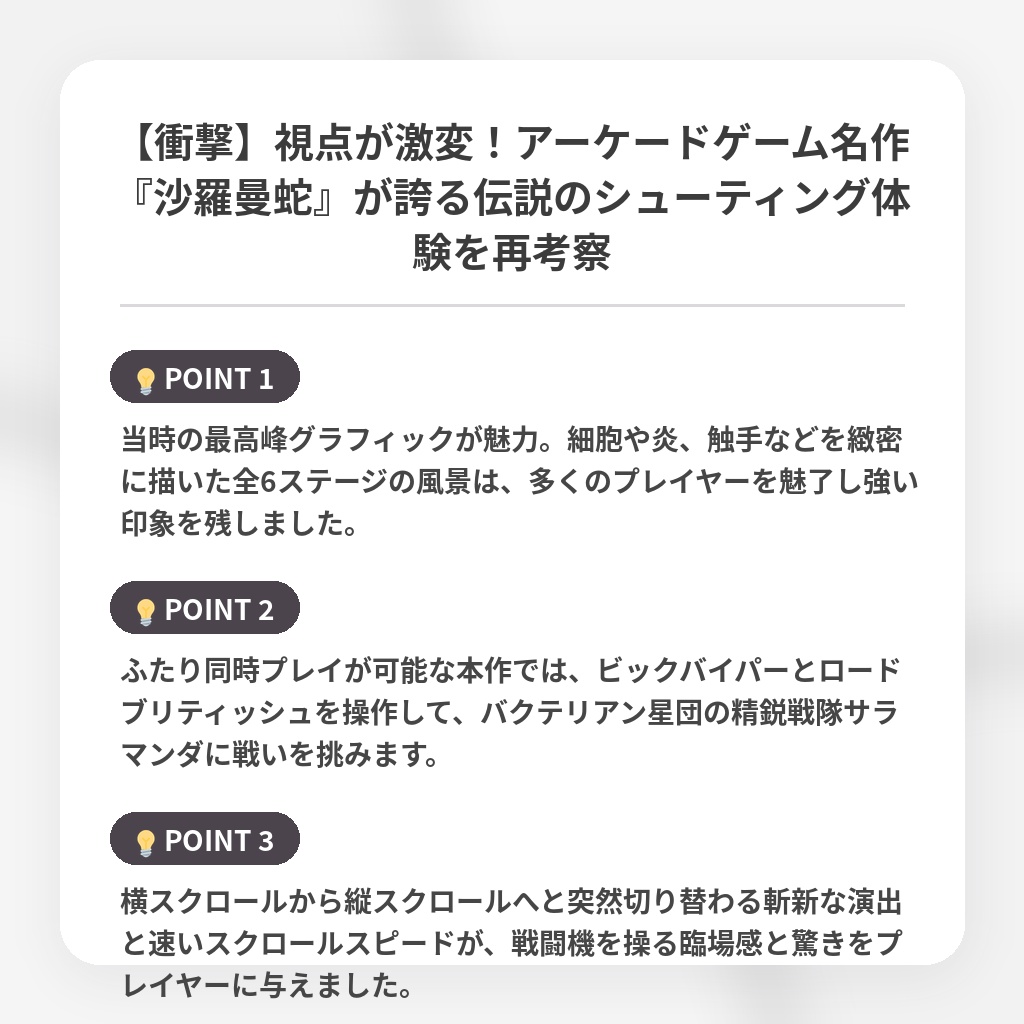 【衝撃】視点が激変！アーケードゲーム名作『沙羅曼蛇』が誇る伝説のシューティング体験を再考察

POINT 1

当時の最高峰グラフィックが魅力。細胞や炎、触手などを緻密に描いた全6ステージの風景は、多くのプレイヤーを魅了し強い印象を残しました。

POINT 2

ふたり同時プレイが可能な本作では、ビックバイパーとロードブリティッシュを操作して、バクテリアン星団の精鋭戦隊サラマンダに戦いを挑みます。

POINT 3

横スクロールから縦スクロールへと突然切り替わる斬新な演出と速いスクロールスピードが、戦闘機を操る臨場感と驚きをプレイヤーに与えました。